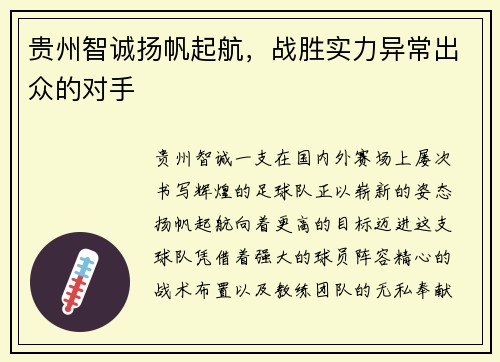 贵州智诚扬帆起航，战胜实力异常出众的对手

贵州智诚一支在国内外赛场上屡次书写辉煌的足球队正以崭新的姿态扬帆起航向着更高的目标迈进这支球队凭借着强大的球员阵容精心的战术布置以及教练团队的无私奉献